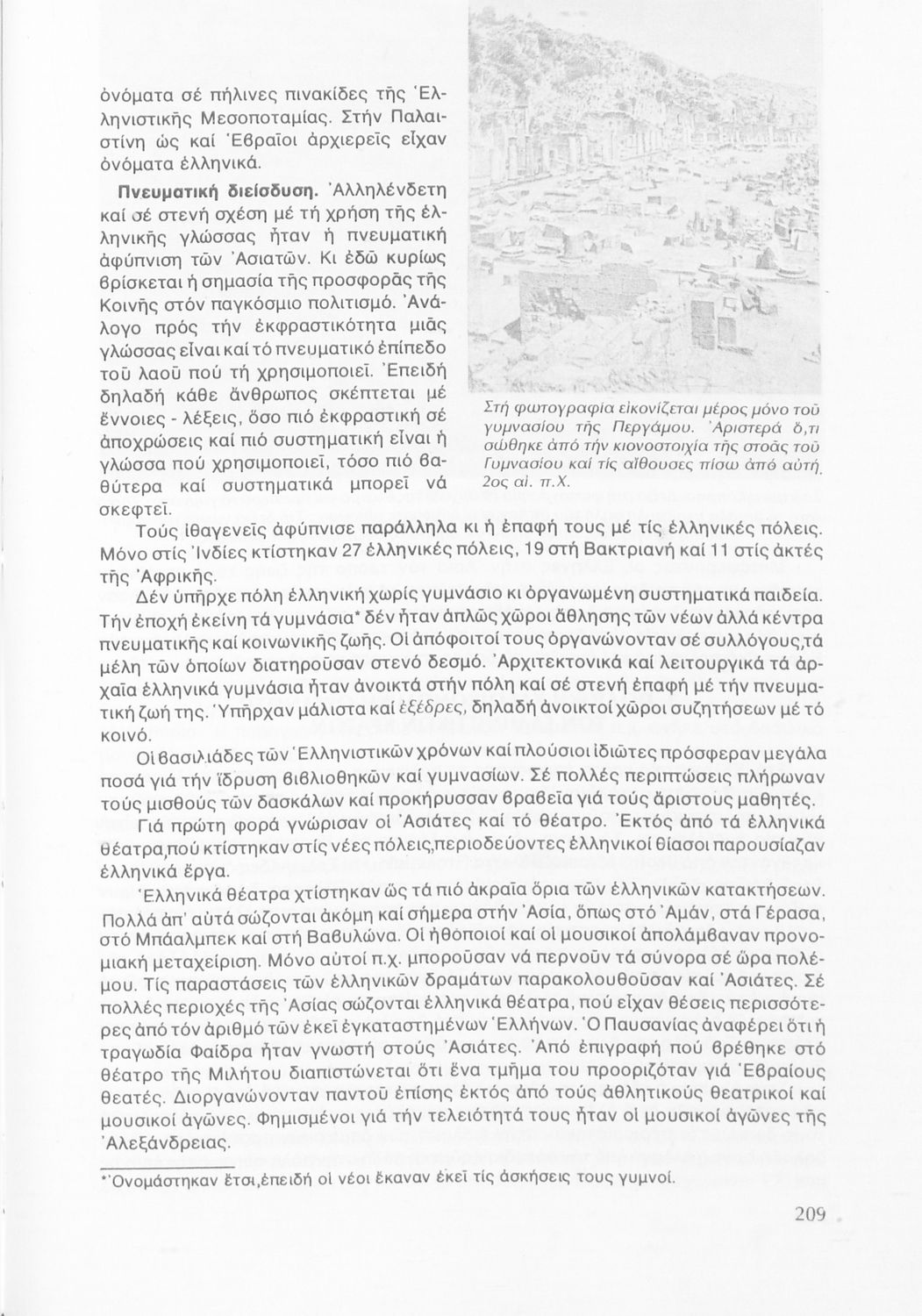 ὀνόματα σέ πήλινες πινακίδες τῆς Ἑλληνιστικῆς Μεσοποταμίας. Στήν Παλαιστίνη ὡς καί Ἑβραῖοι ἀρχιερεῖς εἶχαν ὀνόματα ἑλληνικά.

Πνευματική διείσδυση. Ἀλληλένδετη καί σέ στενή σχέση μέ τή χρήση τῆς ἑλληνικῆς γλώσσας ἦταν ἡ πνευματική ἀφύπνιση τῶν Ἀσιατῶν. Κι ἐδῶ κυρίως βρίσκεται ἡ σημασία τῆς προσφορᾶς τῆς Κοινῆς στόν παγκόσμιο πολιτισμό. Ἀνάλογο πρός τήν ἐκφραστικότητα μιᾶς γλώσσας εἶναι καί τό πνευματικό ἐπίπεδο τοῦ λαοῦ πού τή χρησιμοποιεῖ. Ἐπειδή δηλαδή κάθε ἄνθρωπος σκέπτεται μέ ἔννοιες - λέξεις, ὅσο πιό ἐκφραστική σέ ἀποχρώσεις καί πιό συστηματική εἶναι ἡ γλώσσα πού χρησιμοποιεῖ, τόσο πιό βαθύτερα καί συστηματικά μπορεῖ νά σκεφτεῖ.

Στή φωτογραφία εἰκονίζεται μέρος μόνο τοῦ γυμνασίου τῆς Περγάμου. Ἀριστερά ὅ,τι σώθηκε ἀπό τήν κιονοστοιχία τῆς στοᾶς τοῦ Γυμνασίου καί τίς αἴθουσες πίσω ἀπό αὐτή. 2ος αἰ. π.Χ.

Τούς ἰθαγενεῖς ἀφύπνισε παράλληλα κι ἡ ἐπαφή τους μέ τίς ἑλληνικές πόλεις. Μόνο στίς Ἰνδίες κτίστηκαν 27 ἑλληνικές πόλεις, 19 στή Βακτριανή καί 11 στίς ἀκτές τῆς Ἀφρικῆς.

Δέν ὑπῆρχε πόλη ἑλληνική χωρίς γυμνάσιο κι ὀργανωμένη συστηματικά παιδεία. Τήν ἐποχή ἐκείνη τά γυμνάσια* δέν ἦταν ἁπλῶς χῶροι ἄθλησης τῶν νέων ἀλλά κέντρα πνευματικῆς καί κοινωνικῆς ζωῆς. Οἱ ἀπόφοιτοί τους ὀργανώνονταν σέ συλλόγους,τά μέλη τῶν ὁποίων διατηροῦσαν στενό δεσμό. Ἀρχιτεκτονικά καί λειτουργικά τά ἀρχαῖα ἑλληνικά γυμνάσια ἦταν ἀνοικτά στήν πόλη καί σέ στενή ἐπαφή μέ τήν πνευματική ζωή της. Ὑπῆρχαν μάλιστα καί ἐξέδρες, δηλαδή ἀνοικτοί χῶροι συζητήσεων μέ τό κοινό.

Οἱ βασιλιάδες τῶν Ἑλληνιστικῶν χρόνων καί πλούσιοι ἰδιῶτες πρόσφεραν μεγάλα ποσά γιά τήν ἵδρυση βιβλιοθηκῶν καί γυμνασίων. Σέ πολλές περιπτώσεις πλήρωναν τούς μισθούς τῶν δασκάλων καί προκήρυσσαν βραβεῖα γιά τούς ἄριστους μαθητές.

Γιά πρώτη φορά γνώρισαν οἱ Ἀσιάτες καί τό θέατρο. Ἐκτός ἀπό τά ἑλληνικά θέατρα,πού κτίστηκαν στίς νέες πόλεις,περιοδεύοντες ἑλληνικοί θίασοι παρουσίαζαν ἑλληνικά ἔργα.

Ἑλληνικά θέατρα χτίστηκαν ὥς τά πιό ἀκραῖα ὅρια τῶν ἑλληνικῶν κατακτήσεων. Πολλά ἀπ' αὐτά σώζονται ἀκόμη καί σήμερα στήν Ἀσία, ὅπως στό Ἀμάν, στά Γέρασα, στό Μπάαλμπεκ καί στή Βαβυλώνα. Οἱ ἠθοποιοί καί οἱ μουσικοί ἀπολάμβαναν προνομιακή μεταχείριση. Μόνο αὐτοί π.χ. μποροῦσαν νά περνοῦν τά σύνορα σέ ὥρα πολέμου. Τίς παραστάσεις τῶν ἑλληνικῶν δραμάτων παρακολουθοῦσαν καί Ἀσιάτες. Σέ πολλές περιοχές τῆς Ἀσίας σώζονται ἑλληνικά θέατρα, πού εἶχαν θέσεις περισσότερες ἀπό τόν ἀριθμό τῶν ἐκεῖ ἐγκαταστημένων Ἑλλήνων. Ὁ Παυσανίας ἀναφέρει ὅτι ἡ τραγωδία Φαίδρα ἦταν γνωστή στούς Ἀσιάτες. Ἀπό ἐπιγραφή πού βρέθηκε στό θέατρο τῆς Μιλήτου διαπιστώνεται ὅτι ἕνα τμῆμα του προοριζόταν γιά Ἑβραίους θεατές. Διοργανώνονταν παντοῦ ἐπίσης ἐκτός ἀπό τούς ἀθλητικούς θεατρικοί καί μουσικοί ἀγῶνες. Φημισμένοι γιά τήν τελειότητά τους ἦταν οἱ μουσικοί ἀγῶνες τῆς Ἀλεξάνδρειας.

*Ὀνομάστηκαν ἔτσι,ἐπειδή οἱ νέοι ἔκαναν ἐκεῖ τίς ἀσκήσεις τους γυμνοί.

209